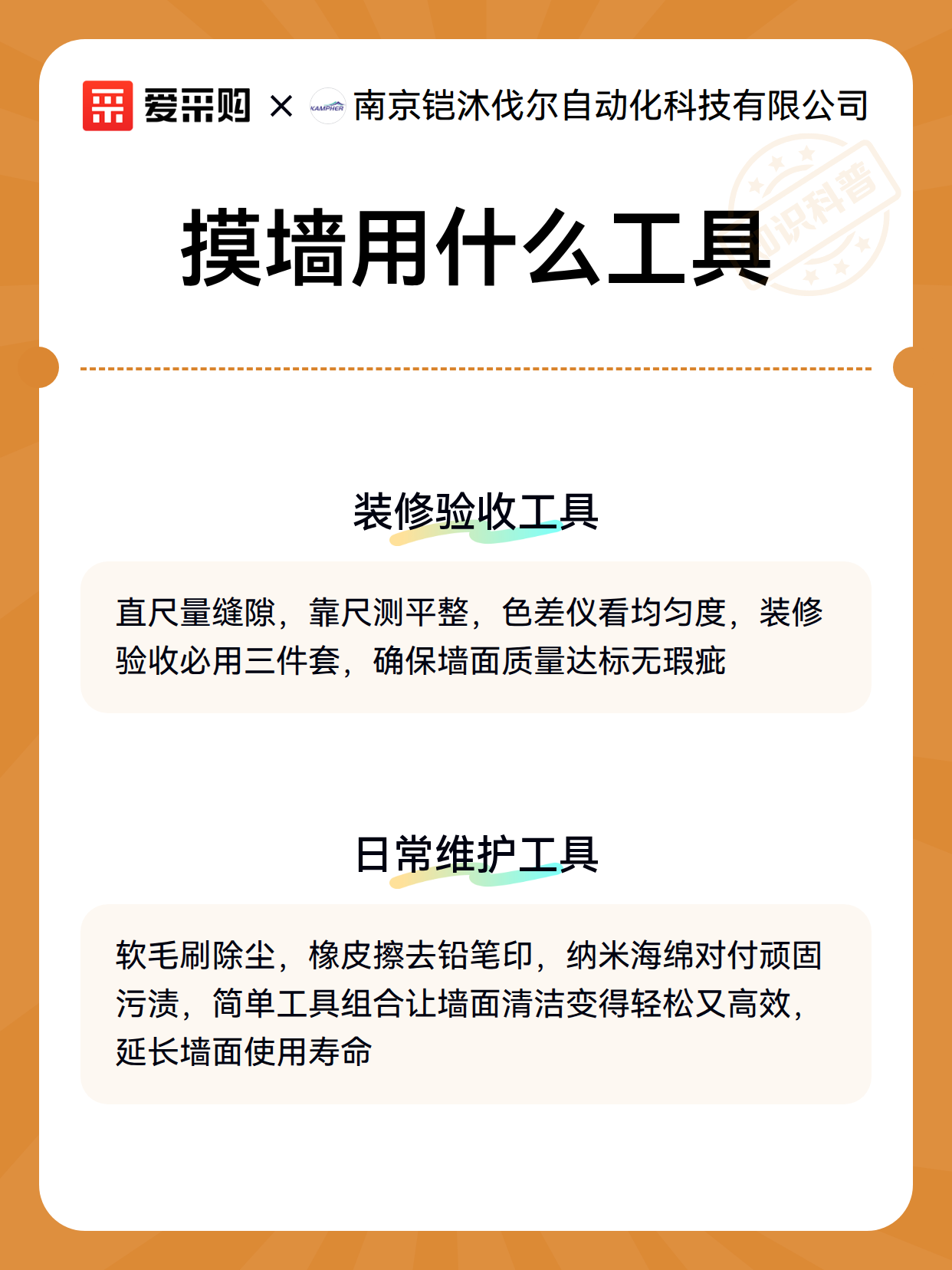 爱采购 × KAMPHER 南京铠沐伐尔自动化科技有限公司

知识科普

摸墙用什么工具

装修验收工具

直尺量缝隙，靠尺测平整，色差仪看均匀度，装修验收必用三件套，确保墙面质量达标无瑕疵

日常维护工具

软毛刷除尘，橡皮擦去铅笔印，纳米海绵对付顽固污渍，简单工具组合让墙面清洁变得轻松又高效，延长墙面使用寿命